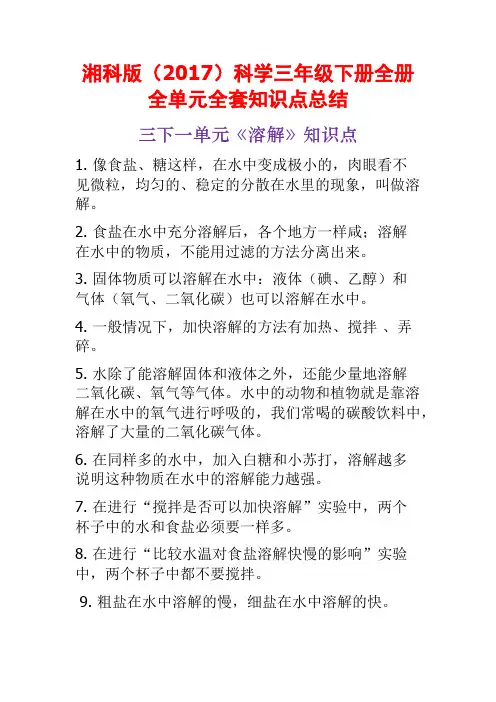 湘科版（2017）科学三年级下册全册
全单元全套知识点总结

三下一单元《溶解》知识点

1. 像食盐、糖这样，在水中变成极小的，肉眼看不见微粒，均匀的、稳定的分散在水里的现象，叫做溶解。

2. 食盐在水中充分溶解后，各个地方一样咸；溶解在水中的物质，不能用过滤的方法分离出来。

3. 固体物质可以溶解在水中：液体（碘、乙醇）和气体（氧气、二氧化碳）也可以溶解在水中。

4. 一般情况下，加快溶解的方法有加热、搅拌 、弄碎。

5. 水除了能溶解固体和液体之外，还能少量地溶解二氧化碳、氧气等气体。水中的动物和植物就是靠溶解在水中的氧气进行呼吸的，我们常喝的碳酸饮料中，溶解了大量的二氧化碳气体。

6. 在同样多的水中，加入白糖和小苏打，溶解越多说明这种物质在水中的溶解能力越强。

7. 在进行“搅拌是否可以加快溶解”实验中，两个杯子中的水和食盐必须要一样多。

8. 在进行“比较水温对食盐溶解快慢的影响”实验中，两个杯子中都不要搅拌。

9. 粗盐在水中溶解的慢，细盐在水中溶解的快。